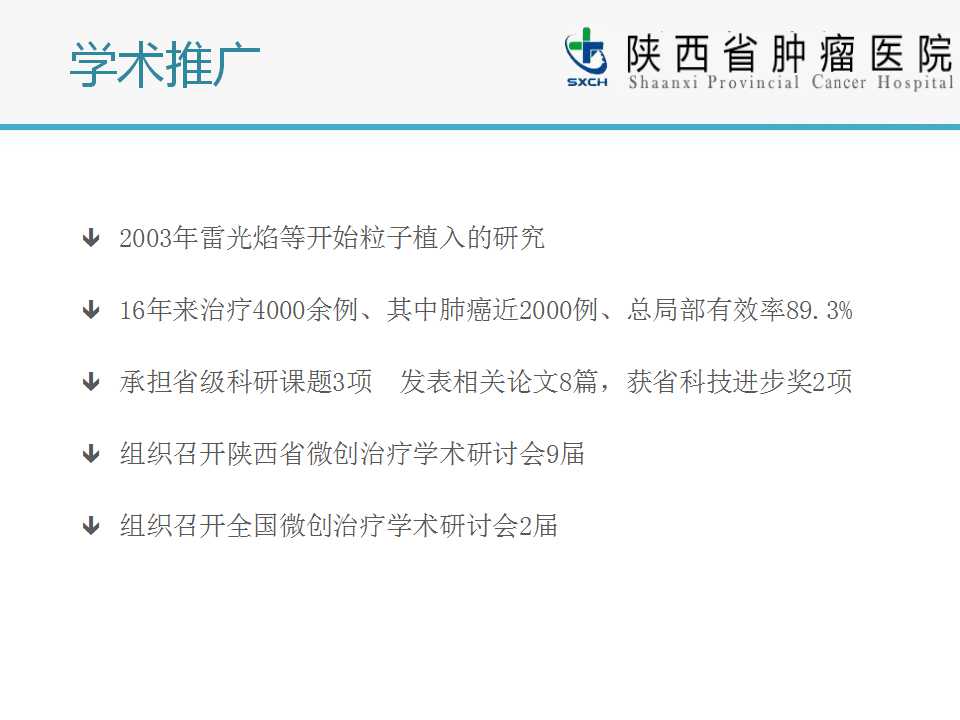 学术推广

SXCH 陕西省肿瘤医院 Shaanxi Provincial Cancer Hospital

2003年雷光焰等开始粒子植入的研究

16年来治疗4000余例、其中肺癌近2000例、总局部有效率89.3%

承担省级科研课题3项　发表相关论文8篇，获省科技进步奖2项

组织召开陕西省微创治疗学术研讨会9届

组织召开全国微创治疗学术研讨会2届